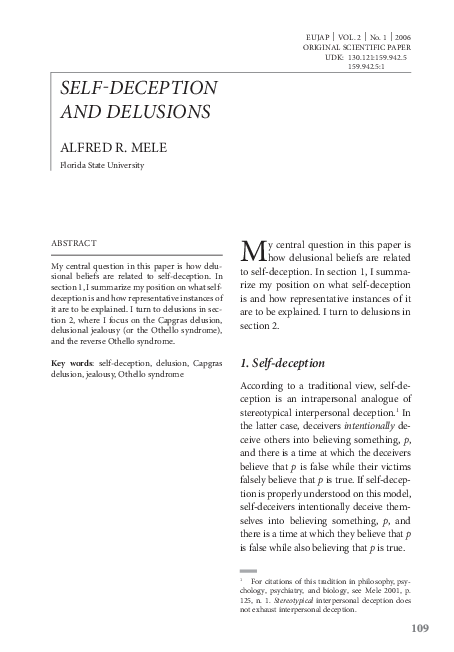 EUJAP | VOL. 2 | No. 1 | 2006
ORIGINAL SCIENTIFIC PAPER
UDK: 130.121:159.942.5
159.942.5:1

SELF-DECEPTION AND DELUSIONS

ALFRED R. MELE
Florida State University

ABSTRACT

My central question in this paper is how delusional beliefs are related to self-deception. In section 1, I summarize my position on what self-deception is and how representative instances of it are to be explained. I turn to delusions in section 2, where I focus on the Capgras delusion, delusional jealousy (or the Othello syndrome), and the reverse Othello syndrome.

Key words: self-deception, delusion, Capgras delusion, jealousy, Othello syndrome

My central question in this paper is how delusional beliefs are related to self-deception. In section 1, I summarize my position on what self-deception is and how representative instances of it are to be explained. I turn to delusions in section 2.

1. Self-deception

According to a traditional view, self-deception is an intrapersonal analogue of stereotypical interpersonal deception.$^1$ In the latter case, deceivers intentionally deceive others into believing something, $p$, and there is a time at which the deceivers believe that $p$ is false while their victims falsely believe that $p$ is true. If self-deception is properly understood on this model, self-deceivers intentionally deceive themselves into believing something, $p$, and there is a time at which they believe that $p$ is false while also believing that $p$ is true.

$^1$ For citations of this tradition in philosophy, psychology, psychiatry, and biology, see Mele 2001, p. 125, n. 1. Stereotypical interpersonal deception does not exhaust interpersonal deception.

109